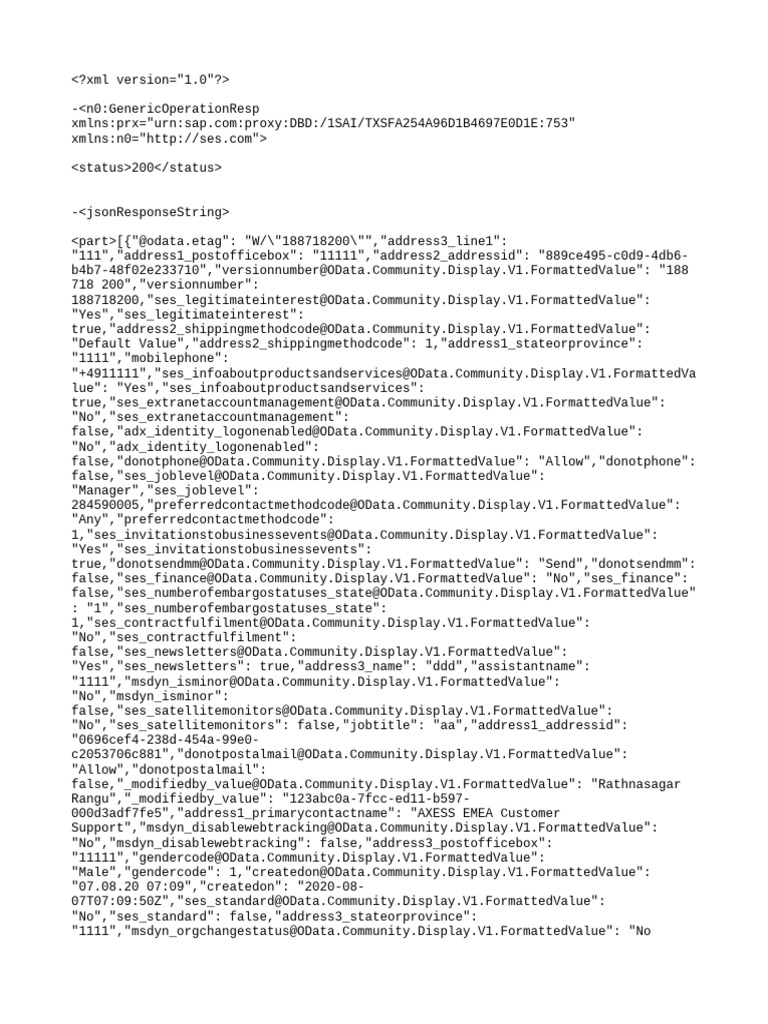 <?xml version="1.0"?>

-<n0:GenericOperationResp xmlns:prx="urn:sap.com:proxy:DBD:/1SAI/TXSFA254A96D1B4697E0D1E:753" xmlns:n0="http://ses.com">

<status>200</status>

-<jsonResponseString>

<part>[{"@odata.etag": "W/\"188718200\"","address3_line1": "111","address1_postofficebox": "11111","address2_addressid": "889ce495-c0d9-4db6-b4b7-48f02e233710","versionnumber@OData.Community.Display.V1.FormattedValue": "188 718 200","versionnumber": 188718200,"ses_legitimateinterest@OData.Community.Display.V1.FormattedValue": "Yes","ses_legitimateinterest": true,"address2_shippingmethodcode@OData.Community.Display.V1.FormattedValue": "Default Value","address2_shippingmethodcode": 1,"address1_stateorprovince": "1111","mobilephone": "+4911111","ses_infoaboutproductsandservices@OData.Community.Display.V1.FormattedValue": "Yes","ses_infoaboutproductsandservices": true,"ses_extranetaccountmanagement@OData.Community.Display.V1.FormattedValue": "No","ses_extranetaccountmanagement": false,"adx_identity_logonenabled@OData.Community.Display.V1.FormattedValue": "No","adx_identity_logonenabled": false,"donotphone@OData.Community.Display.V1.FormattedValue": "Allow","donotphone": false,"ses_joblevel@OData.Community.Display.V1.FormattedValue": "Manager","ses_joblevel": 284590005,"preferredcontactmethodcode@OData.Community.Display.V1.FormattedValue": "Any","preferredcontactmethodcode": 1,"ses_invitationstobusinessevents@OData.Community.Display.V1.FormattedValue": "Yes","ses_invitationstobusinessevents": true,"donotsendmm@OData.Community.Display.V1.FormattedValue": "Send","donotsendmm": false,"ses_finance@OData.Community.Display.V1.FormattedValue": "No","ses_finance": false,"ses_numberofembargostatuses_state@OData.Community.Display.V1.FormattedValue" : "1","ses_numberofembargostatuses_state": 1,"ses_contractfulfilment@OData.Community.Display.V1.FormattedValue": "No","ses_contractfulfilment": false,"ses_newsletters@OData.Community.Display.V1.FormattedValue": "Yes","ses_newsletters": true,"address3_name": "ddd","assistantname": "1111","msdyn_isminor@OData.Community.Display.V1.FormattedValue": "No","msdyn_isminor": false,"ses_satellitemonitors@OData.Community.Display.V1.FormattedValue": "No","ses_satellitemonitors": false,"jobtitle": "aa","address1_addressid": "0696cef4-238d-454a-99e0-c2053706c881","donotpostalmail@OData.Community.Display.V1.FormattedValue": "Allow","donotpostalmail": false,"_modifiedby_value@OData.Community.Display.V1.FormattedValue": "Rathnasagar Rangu","_modifiedby_value": "123abc0a-7fcc-ed11-b597-000d3adf7fe5","address1_primarycontactname": "AXESS EMEA Customer Support","msdyn_disablewebtracking@OData.Community.Display.V1.FormattedValue": "No","msdyn_disablewebtracking": false,"address3_postofficebox": "11111","gendercode@OData.Community.Display.V1.FormattedValue": "Male","gendercode": 1,"createdon@OData.Community.Display.V1.FormattedValue": "07.08.20 07:09","createdon": "2020-08-07T07:09:50Z","ses_standard@OData.Community.Display.V1.FormattedValue": "No","ses_standard": false,"address3_stateorprovince": "1111","msdyn_orgchangestatus@OData.Community.Display.V1.FormattedValue": "No